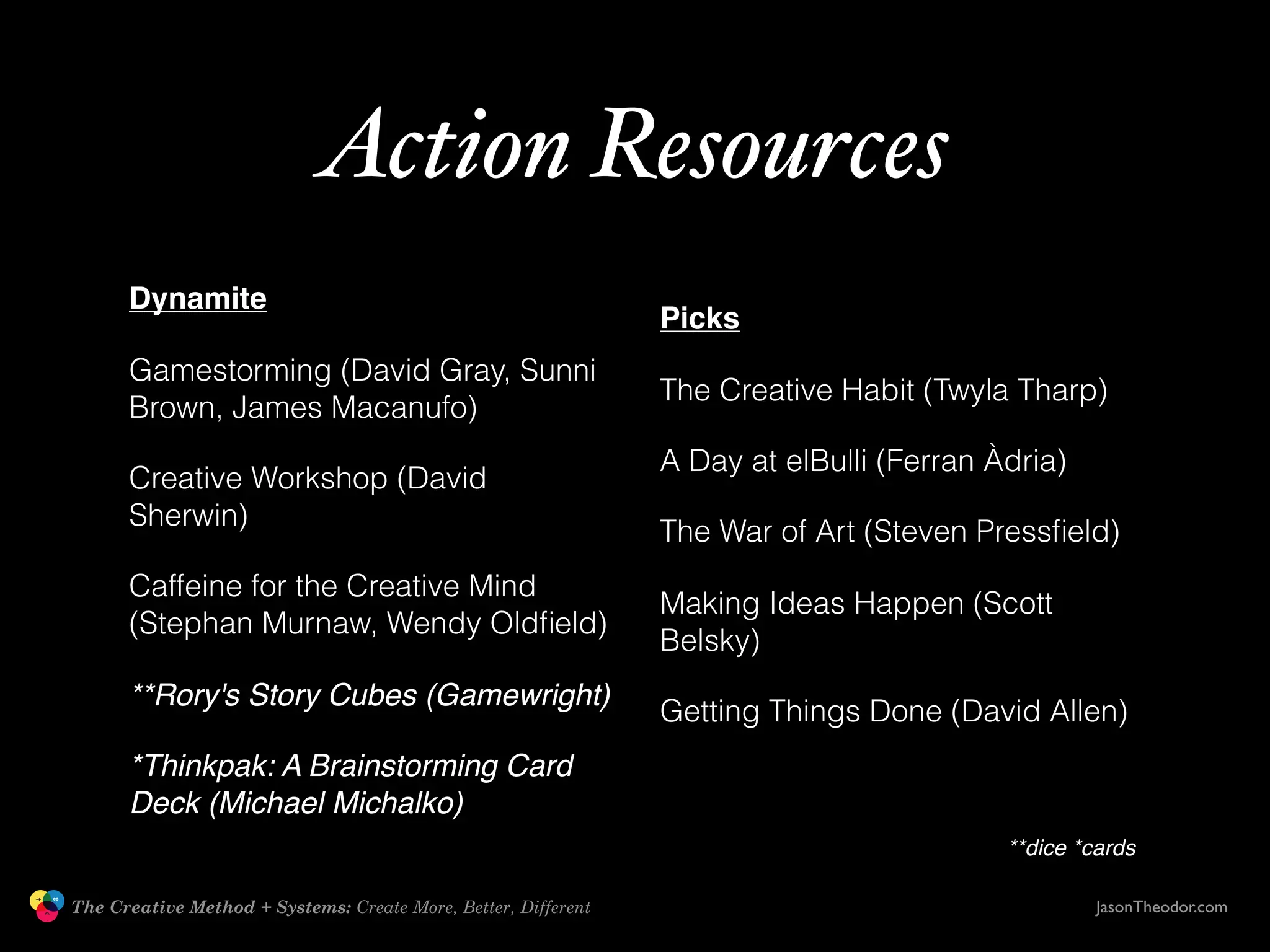 Action Resources

Dynamite

Gamestorming (David Gray, Sunni Brown, James Macanufo)

Creative Workshop (David Sherwin)

Caffeine for the Creative Mind (Stephan Murnaw, Wendy Oldfield)

**Rory's Story Cubes (Gamewright)

*Thinkpak: A Brainstorming Card Deck (Michael Michalko)

Picks

The Creative Habit (Twyla Tharp)

A Day at elBulli (Ferran Àdria)

The War of Art (Steven Pressfield)

Making Ideas Happen (Scott Belsky)

Getting Things Done (David Allen)

**dice *cards

The Creative Method + Systems: Create More, Better, Different

JasonTheodor.com